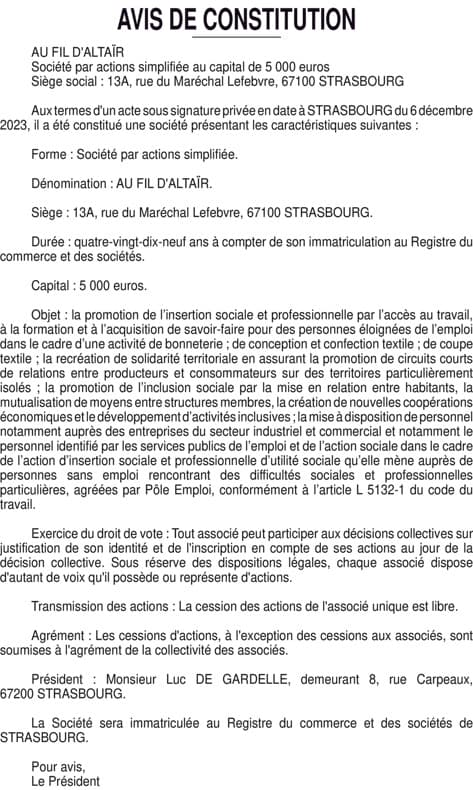 AVIS DE CONSTITUTION

AU FIL D'ALTAÏR
Société par actions simplifiée au capital de 5 000 euros
Siège social : 13A, rue du Maréchal Lefebvre, 67100 STRASBOURG

Aux termes d'un acte sous signature privée en date à STRASBOURG du 6 décembre 2023, il a été constitué une société présentant les caractéristiques suivantes :

Forme : Société par actions simplifiée.

Dénomination : AU FIL D'ALTAÏR.

Siège : 13A, rue du Maréchal Lefebvre, 67100 STRASBOURG.

Durée : quatre-vingt-dix-neuf ans à compter de son immatriculation au Registre du commerce et des sociétés.

Capital : 5 000 euros.

Objet : la promotion de l'insertion sociale et professionnelle par l'accès au travail, à la formation et à l'acquisition de savoir-faire pour des personnes éloignées de l'emploi dans le cadre d'une activité de bonneterie ; de conception et confection textile ; de coupe textile ; la recréation de solidarité territoriale en assurant la promotion de circuits courts de relations entre producteurs et consommateurs sur des territoires particulièrement isolés ; la promotion de l'inclusion sociale par la mise en relation entre habitants, la mutualisation de moyens entre structures membres, la création de nouvelles coopérations économiques et le développement d'activités inclusives ; la mise à disposition de personnel notamment auprès des entreprises du secteur industriel et commercial et notamment le personnel identifié par les services publics de l'emploi et de l'action sociale dans le cadre de l'action d'insertion sociale et professionnelle d'utilité sociale qu'elle mène auprès de personnes sans emploi rencontrant des difficultés sociales et professionnelles particulières, agréées par Pôle Emploi, conformément à l'article L 5132-1 du code du travail.

Exercice du droit de vote : Tout associé peut participer aux décisions collectives sur justification de son identité et de l'inscription en compte de ses actions au jour de la décision collective. Sous réserve des dispositions légales, chaque associé dispose d'autant de voix qu'il possède ou représente d'actions.

Transmission des actions : La cession des actions de l'associé unique est libre.

Agrément : Les cessions d'actions, à l'exception des cessions aux associés, sont soumises à l'agrément de la collectivité des associés.

Président : Monsieur Luc DE GARDELLE, demeurant 8, rue Carpeaux, 67200 STRASBOURG.

La Société sera immatriculée au Registre du commerce et des sociétés de STRASBOURG.

Pour avis,
Le Président